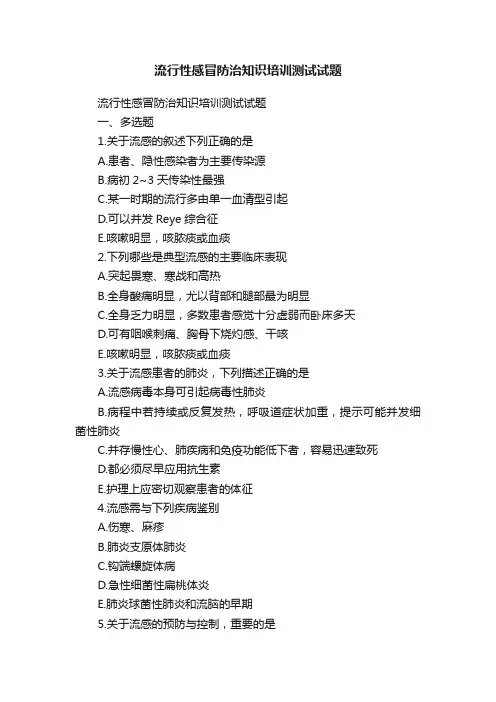 流行性感冒防治知识培训测试试题

流行性感冒防治知识培训测试试题

一、多选题

1.关于流感的叙述下列正确的是

A.患者、隐性感染者为主要传染源

B.病初 2~3 天传染性最强

C.某一时期的流行多由单一血清型引起

D.可以并发 Reye 综合征

E.咳嗽明显，咳脓痰或血痰

2.下列哪些是典型流感的主要临床表现

A.突起畏寒、寒战和高热

B.全身酸痛明显，尤以背部和腿部最为明显

C.全身乏力明显，多数患者感觉十分虚弱而卧床多天

D.可有咽喉刺痛、胸骨下烧灼感、干咳

E.咳嗽明显，咳脓痰或血痰

3.关于流感患者的肺炎，下列描述正确的是

A.流感病毒本身可引起病毒性肺炎

B.病程中若持续或反复发热，呼吸道症状加重，提示可能并发细菌性肺炎

C.并存慢性心、肺疾病和免疫功能低下者，容易迅速致死

D.都必须尽早应用抗生素

E.护理上应密切观察患者的体征

4.流感需与下列疾病鉴别

A.伤寒、麻疹

B.肺炎支原体肺炎

C.钩端螺旋体病

D.急性细菌性扁桃体炎

E.肺炎球菌性肺炎和流脑的早期

5.关于流感的预防与控制，重要的是